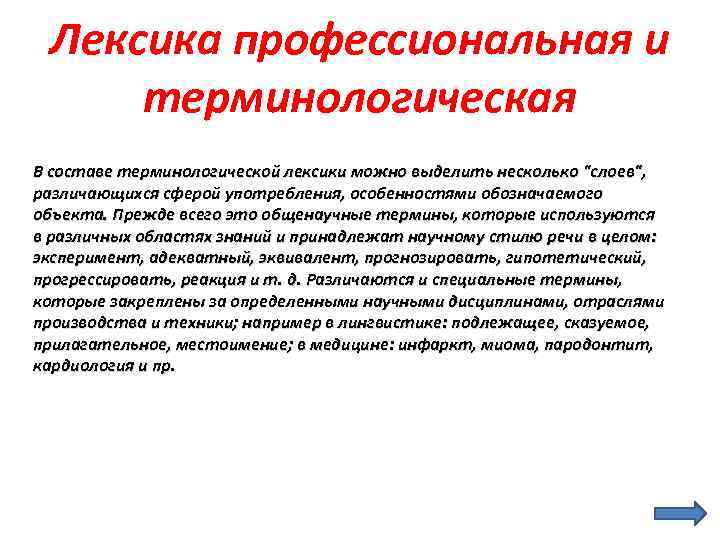 Лексика профессиональная и терминологическая

В составе терминологической лексики можно выделить несколько "слоев", различающихся сферой употребления, особенностями обозначаемого объекта. Прежде всего это общенаучные термины, которые используются в различных областях знаний и принадлежат научному стилю речи в целом: эксперимент, адекватный, эквивалент, прогнозировать, гипотетический, прогрессировать, реакция и т. д. Различаются и специальные термины, которые закреплены за определенными научными дисциплинами, отраслями производства и техники; например в лингвистике: подлежащее, сказуемое, прилагательное, местоимение; в медицине: инфаркт, миома, пародонтит, кардиология и пр.